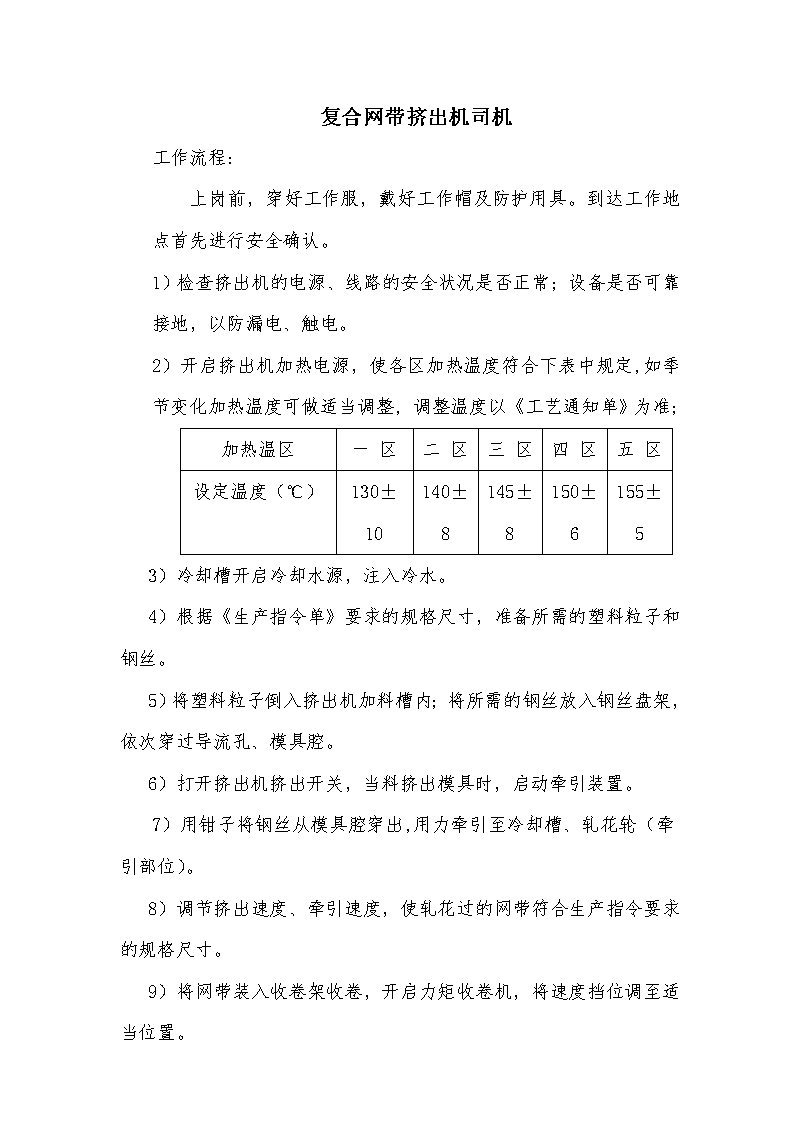 复合网带挤出机司机

工作流程：

上岗前，穿好工作服，戴好工作帽及防护用具。到达工作地点首先进行安全确认。

1）检查挤出机的电源、线路的安全状况是否正常；设备是否可靠接地，以防漏电、触电。

2）开启挤出机加热电源，使各区加热温度符合下表中规定，如季节变化加热温度可做适当调整，调整温度以《工艺通知单》为准；

| 加热温区 | 一 区 | 二 区 | 三 区 | 四 区 | 五 区 |
|---|---|---|---|---|---|
| 设定温度（℃） | 130±10 | 140±8 | 145±8 | 150±6 | 155±5 |

3）冷却槽开启冷却水源，注入冷水。

4）根据《生产指令单》要求的规格尺寸，准备所需的塑料粒子和钢丝。

5）将塑料粒子倒入挤出机加料槽内；将所需的钢丝放入钢丝盘架，依次穿过导流孔、模具腔。

6）打开挤出机挤出开关，当料挤出模具时，启动牵引装置。

7）用钳子将钢丝从模具腔穿出，用力牵引至冷却槽、轧花轮（牵引部位）。

8）调节挤出速度、牵引速度，使轧花过的网带符合生产指令要求的规格尺寸。

9）将网带装入收卷架收卷，开启力矩收卷机，将速度挡位调至适当位置。